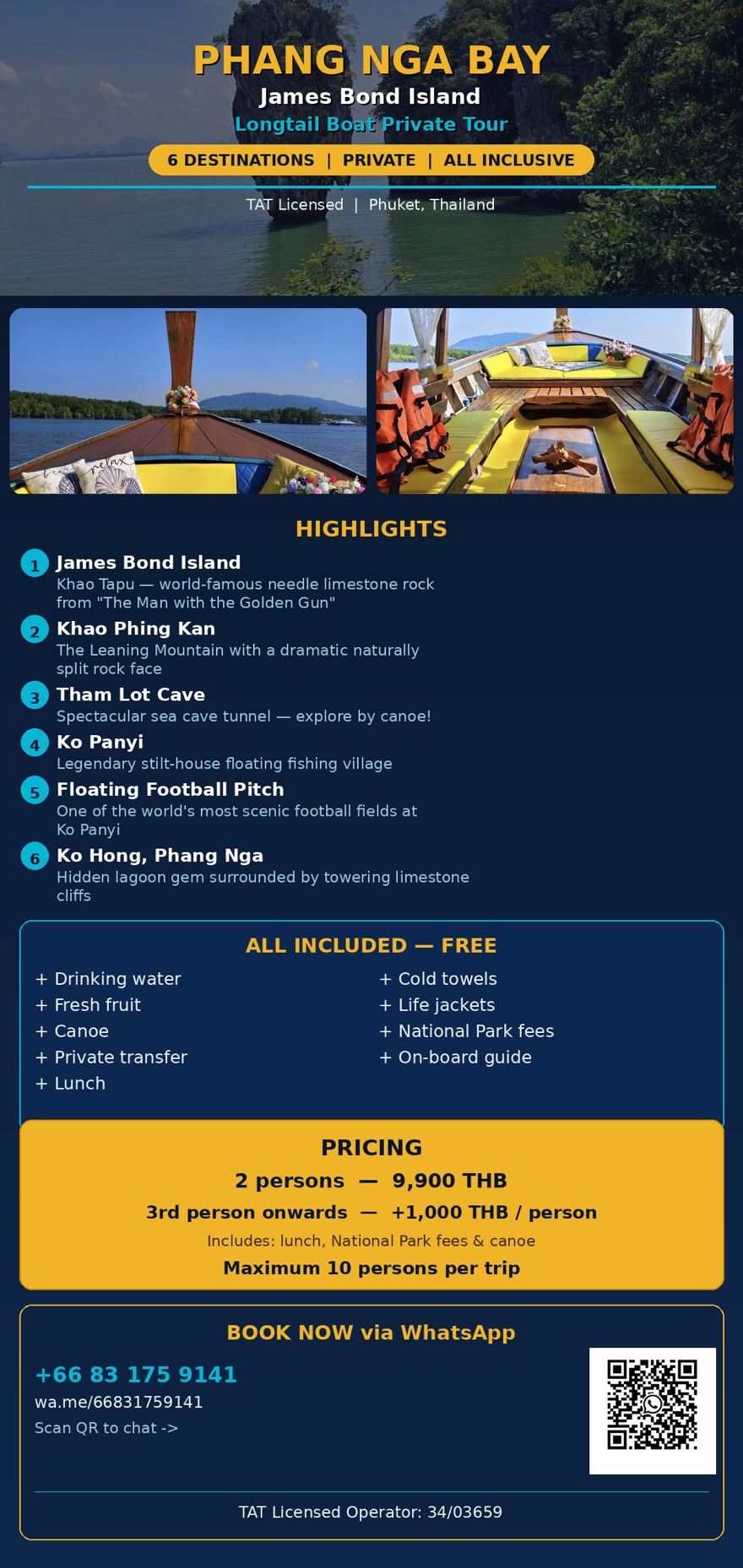 PHANG NGA BAY
James Bond Island
Longtail Boat Private Tour

6 DESTINATIONS | PRIVATE | ALL INCLUSIVE

TAT Licensed | Phuket, Thailand

HIGHLIGHTS

1 James Bond Island
Khao Tapu — world-famous needle limestone rock from "The Man with the Golden Gun"

2 Khao Phing Kan
The Leaning Mountain with a dramatic naturally split rock face

3 Tham Lot Cave
Spectacular sea cave tunnel — explore by canoe!

4 Ko Panyi
Legendary stilt-house floating fishing village

5 Floating Football Pitch
One of the world's most scenic football fields at Ko Panyi

6 Ko Hong, Phang Nga
Hidden lagoon gem surrounded by towering limestone cliffs

ALL INCLUDED — FREE

+ Drinking water
+ Fresh fruit
+ Canoe
+ Private transfer
+ Lunch

+ Cold towels
+ Life jackets
+ National Park fees
+ On-board guide

PRICING
2 persons — 9,900 THB
3rd person onwards — +1,000 THB / person
Includes: lunch, National Park fees & canoe
Maximum 10 persons per trip

BOOK NOW via WhatsApp
+66 83 175 9141
wa.me/66831759141
Scan QR to chat ->

TAT Licensed Operator: 34/03659